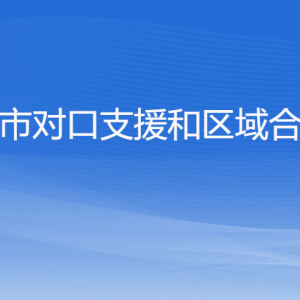 市对口支援和区域合